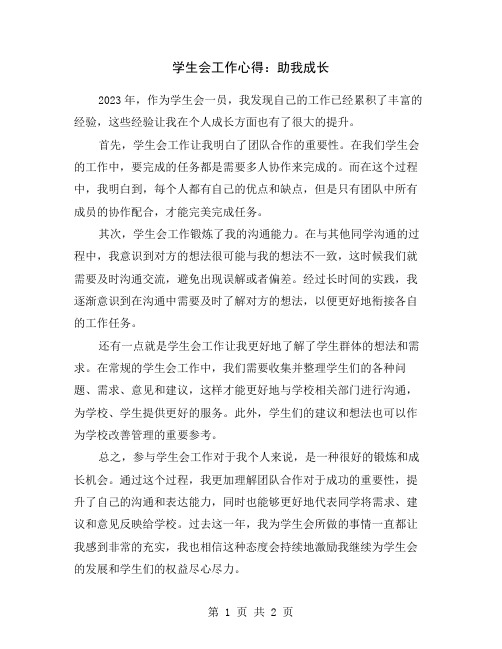 学生会工作心得：助我成长

2023年，作为学生会一员，我发现自己的工作已经累积了丰富的经验，这些经验让我在个人成长方面也有了很大的提升。

首先，学生会工作让我明白了团队合作的重要性。在我们学生会的工作中，要完成的任务都是需要多人协作来完成的。而在这个过程中，我明白到，每个人都有自己的优点和缺点，但是只有团队中所有成员的协作配合，才能完美完成任务。

其次，学生会工作锻炼了我的沟通能力。在与其他同学沟通的过程中，我意识到对方的想法很可能与我的想法不一致，这时候我们就需要及时沟通交流，避免出现误解或者偏差。经过长时间的实践，我逐渐意识到在沟通中需要及时了解对方的想法，以便更好地衔接各自的工作任务。

还有一点就是学生会工作让我更好地了解了学生群体的想法和需求。在常规的学生会工作中，我们需要收集并整理学生们的各种问题、需求、意见和建议，这样才能更好地与学校相关部门进行沟通，为学校、学生提供更好的服务。此外，学生们的建议和想法也可以作为学校改善管理的重要参考。

总之，参与学生会工作对于我个人来说，是一种很好的锻炼和成长机会。通过这个过程，我更加理解团队合作对于成功的重要性，提升了自己的沟通和表达能力，同时也能够更好地代表同学将需求、建议和意见反映给学校。过去这一年，我为学生会所做的事情一直都让我感到非常的充实，我也相信这种态度会持续地激励我继续为学生会的发展和学生们的权益尽心尽力。

第 1 页 共 2 页